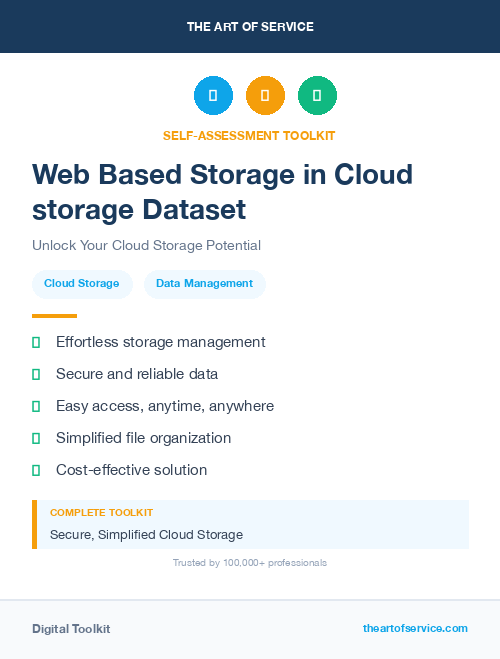 THE ART OF SERVICE

SELF-ASSESSMENT TOOLKIT

Web Based Storage in Cloud storage Dataset

Unlock Your Cloud Storage Potential

Cloud Storage

Data Management

Effortless storage management

Secure and reliable data

Easy access, anytime, anywhere

Simplified file organization

Cost-effective solution

COMPLETE TOOLKIT

Secure, Simplified Cloud Storage

Trusted by 100,000+ professionals

Digital Toolkit

theartofservice.com